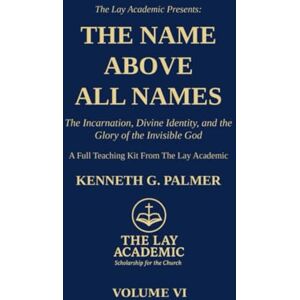 The Lay Academic Presents:

THE NAME ABOVE ALL NAMES

The Incarnation, Divine Identity, and the Glory of the Invisible God

A Full Teaching Kit From The Lay Academic

KENNETH G. PALMER

THE LAY ACADEMIC
Scholarship for the Church

VOLUME VI